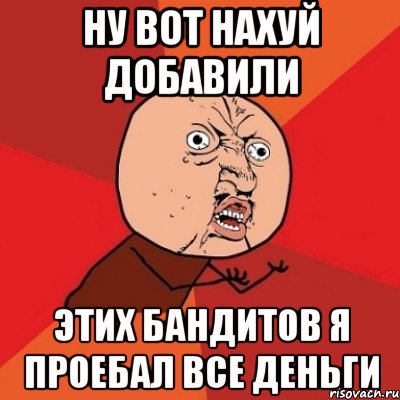 НУ ВОТ НАХУЙ ДОБАВИЛИ

ЭТИХ БАНДИТОВ Я ПРОЕБАЛ ВСЕ ДЕНЬГИ

risovach.ru